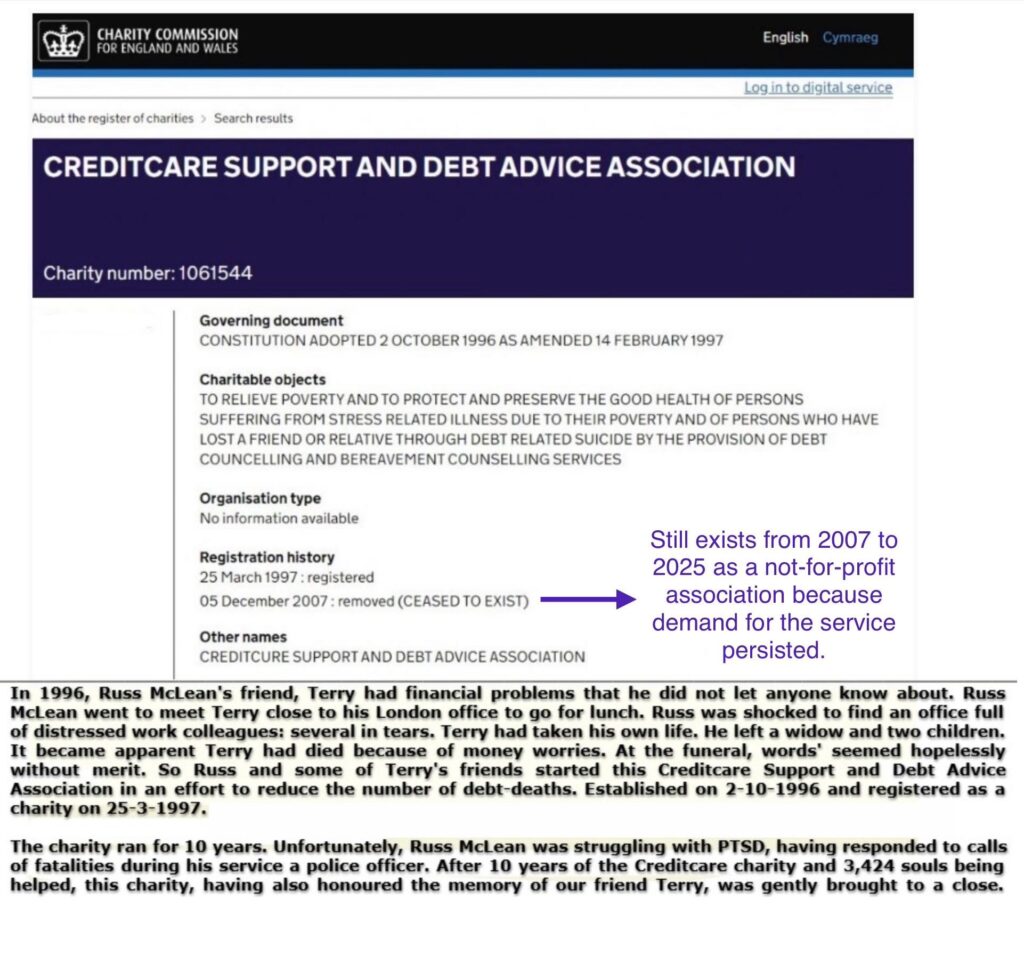 CHARITY COMMISSION FOR ENGLAND AND WALES

English Cymraeg

Log in to digital service

About the register of charities > Search results

CREDITCARE SUPPORT AND DEBT ADVICE ASSOCIATION

Charity number: 1061544

Governing document
CONSTITUTION ADOPTED 2 OCTOBER 1996 AS AMENDED 14 FEBRUARY 1997

Charitable objects
TO RELIEVE POVERTY AND TO PROTECT AND PRESERVE THE GOOD HEALTH OF PERSONS SUFFERING FROM STRESS RELATED ILLNESS DUE TO THEIR POVERTY AND OF PERSONS WHO HAVE LOST A FRIEND OR RELATIVE THROUGH DEBT RELATED SUICIDE BY THE PROVISION OF DEBT COUNCELLING AND BEREAVEMENT COUNSELLING SERVICES

Organisation type
No information available

Registration history
25 March 1997 : registered
05 December 2007 : removed (CEASED TO EXIST)

Still exists from 2007 to 2025 as a not-for-profit association because demand for the service persisted.

Other names
CREDITCURE SUPPORT AND DEBT ADVICE ASSOCIATION

In 1996, Russ McLean's friend, Terry had financial problems that he did not let anyone know about. Russ McLean went to meet Terry close to his London office to go for lunch. Russ was shocked to find an office full of distressed work colleagues: several in tears. Terry had taken his own life. He left a widow and two children. It became apparent Terry had died because of money worries. At the funeral, words' seemed hopelessly without merit. So Russ and some of Terry's friends started this Creditcare Support and Debt Advice Association in an effort to reduce the number of debt-deaths. Established on 2-10-1996 and registered as a charity on 25-3-1997.

The charity ran for 10 years. Unfortunately, Russ McLean was struggling with PTSD, having responded to calls of fatalities during his service a police officer. After 10 years of the Creditcare charity and 3,424 souls being helped, this charity, having also honoured the memory of our friend Terry, was gently brought to a close.